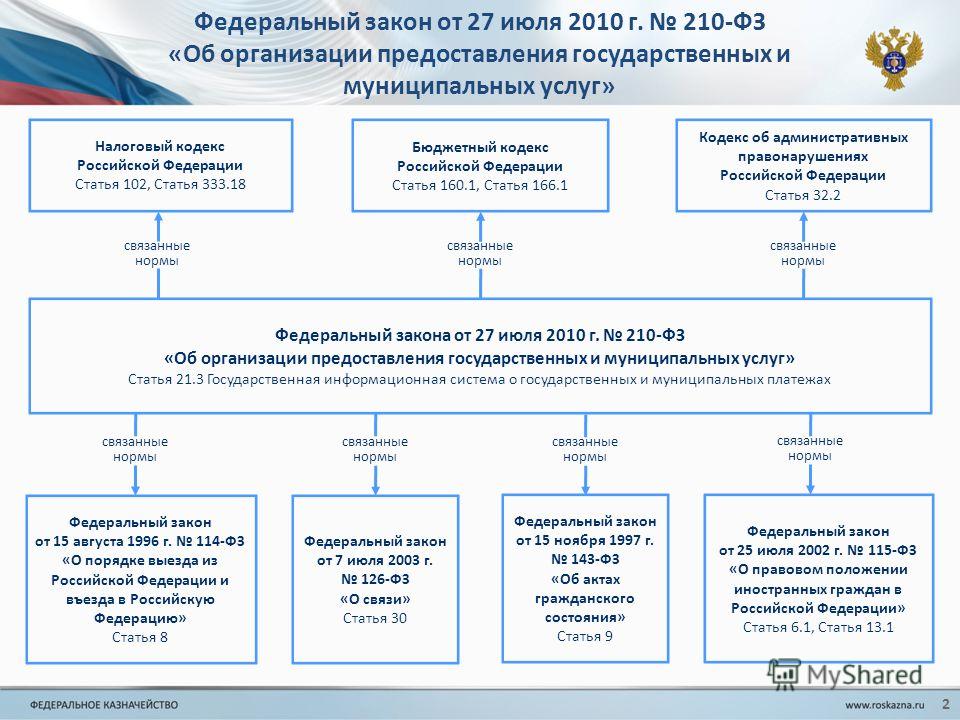 Федеральный закон от 27 июля 2010 г. № 210-ФЗ «Об организации предоставления государственных и муниципальных услуг»

Налоговый кодекс Российской Федерации
Статья 102, Статья 333.18

Бюджетный кодекс Российской Федерации
Статья 160.1, Статья 166.1

Кодекс об административных правонарушениях Российской Федерации
Статья 32.2

связанные нормы

связанные нормы

связанные нормы

Федеральный закона от 27 июля 2010 г. № 210-ФЗ
«Об организации предоставления государственных и муниципальных услуг»
Статья 21.3 Государственная информационная система о государственных и муниципальных платежах

связанные нормы

связанные нормы

связанные нормы

связанные нормы

Федеральный закон от 15 августа 1996 г. № 114-ФЗ «О порядке выезда из Российской Федерации и въезда в Российскую Федерацию»
Статья 8

Федеральный закон от 7 июля 2003 г. № 126-ФЗ «О связи»
Статья 30

Федеральный закон от 15 ноября 1997 г. № 143-ФЗ «Об актах гражданского состояния»
Статья 9

Федеральный закон от 25 июля 2002 г. № 115-ФЗ «О правовом положении иностранных граждан в Российской Федерации»
Статья 6.1, Статья 13.1

MyShared

ФЕДЕРАЛЬНОЕ КАЗНАЧЕЙСТВО

www.roskazna.ru 2